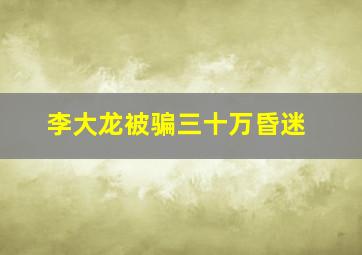 李大龙被骗三十万昏迷